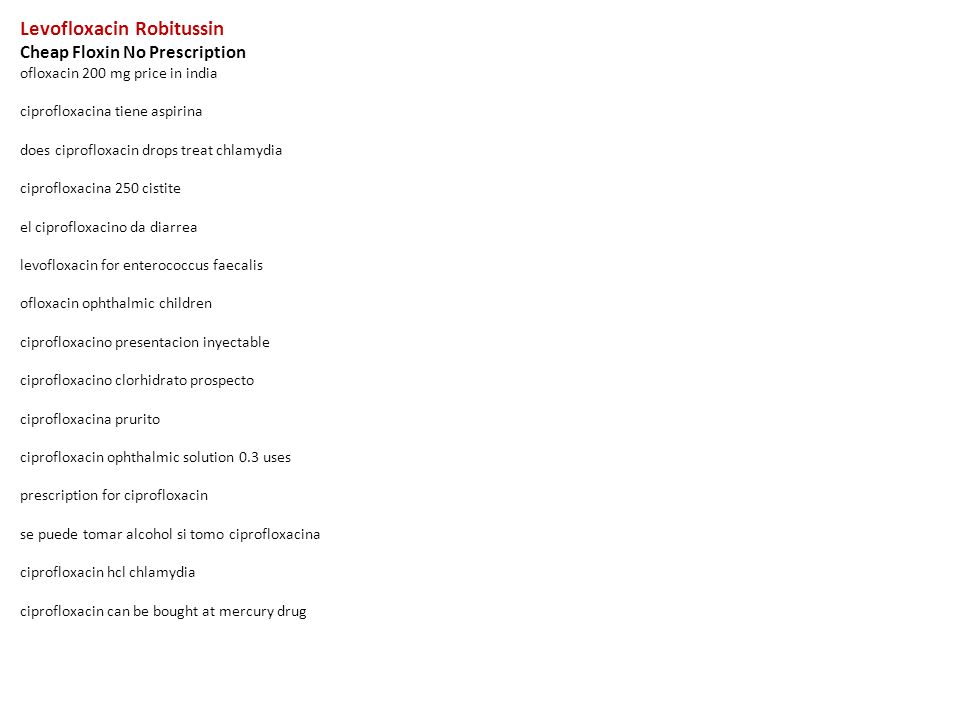 Levofloxacin Robitussin
Cheap Floxin No Prescription
ofloxacin 200 mg price in india

ciprofloxacina tiene aspirina

does ciprofloxacin drops treat chlamydia

ciprofloxacina 250 cistite

el ciprofloxacino da diarrea

levofloxacin for enterococcus faecalis

ofloxacin ophthalmic children

ciprofloxacino presentacion inyectable

ciprofloxacino clorhidrato prospecto

ciprofloxacina prurito

ciprofloxacin ophthalmic solution 0.3 uses

prescription for ciprofloxacin

se puede tomar alcohol si tomo ciprofloxacina

ciprofloxacin hcl chlamydia

ciprofloxacin can be bought at mercury drug